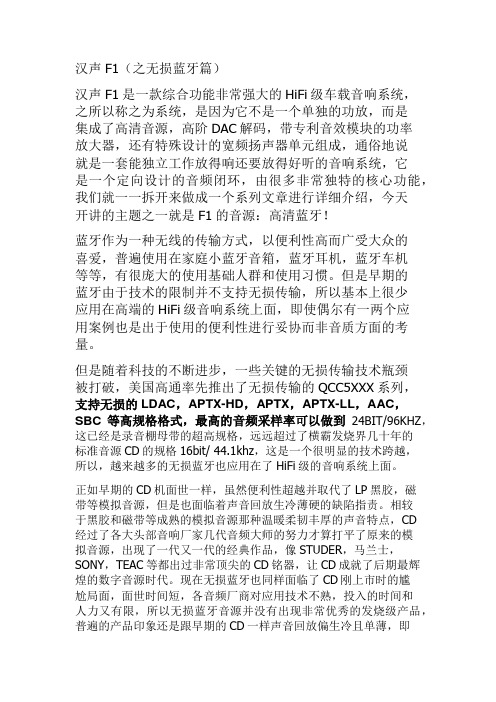 汉声 F1（之无损蓝牙篇）

汉声 F1 是一款综合功能非常强大的 HiFi 级车载音响系统，之所以称之为系统，是因为它不是一个单独的功放，而是集成了高清音源，高阶 DAC 解码，带专利音效模块的功率放大器，还有特殊设计的宽频扬声器单元组成，通俗地说就是一套能独立工作放得响还要放得好听的音响系统，它是一个定向设计的音频闭环，由很多非常独特的核心功能，我们就一一拆开来做成一个系列文章进行详细介绍，今天开讲的主题之一就是 F1 的音源：高清蓝牙！

蓝牙作为一种无线的传输方式，以便利性高而广受大众的喜爱，普遍使用在家庭小蓝牙音箱，蓝牙耳机，蓝牙车机等等，有很庞大的使用基础人群和使用习惯。但是早期的蓝牙由于技术的限制并不支持无损传输，所以基本上很少应用在高端的 HiFi 级音响系统上面，即使偶尔有一两个应用案例也是出于使用的便利性进行妥协而非音质方面的考量。

但是随着科技的不断进步，一些关键的无损传输技术瓶颈被打破，美国高通率先推出了无损传输的 QCC5XXX 系列，支持无损的 LDAC，APTX-HD，APTX，APTX-LL，AAC，SBC 等高规格格式，最高的音频采样率可以做到 24BIT/96KHZ，这已经是录音棚母带的超高规格，远远超过了横霸发烧界几十年的标准音源 CD 的规格 16bit/ 44.1khz，这是一个很明显的技术跨越，所以，越来越多的无损蓝牙也应用在了 HiFi 级的音响系统上面。

正如早期的 CD 机面世一样，虽然便利性超越并取代了 LP 黑胶，磁带等模拟音源，但是也面临着声音回放生冷薄硬的缺陷指责。相较于黑胶和磁带等成熟的模拟音源那种温暖柔韧丰厚的声音特点，CD 经过了各大头部音响厂家几代音频大师的努力才算打平了原来的模拟音源，出现了一代又一代的经典作品，像 STUDER，马兰士，SONY，TEAC 等都出过非常顶尖的 CD 铭器，让 CD 成就了后期最辉煌的数字音源时代。现在无损蓝牙也同样面临了 CD 刚上市时的尴尬局面，面世时间短，各音频厂商对应用技术不熟，投入的时间和人力又有限，所以无损蓝牙音源并没有出现非常优秀的发烧级产品，普遍的产品印象还是跟早期的 CD 一样声音回放偏生冷且单薄，即